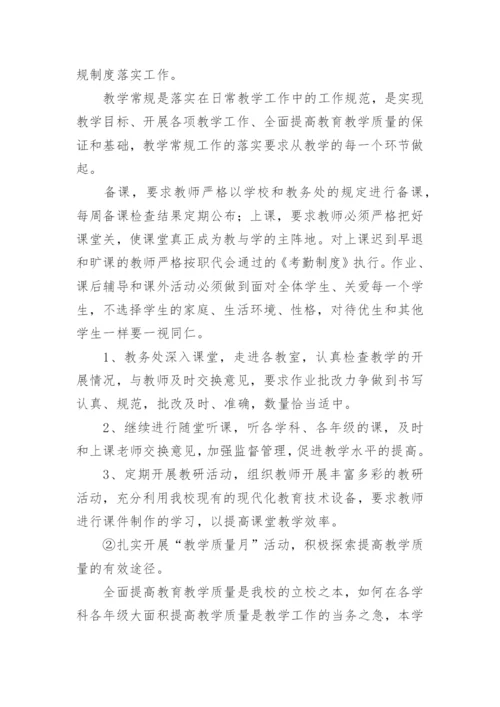 规制度落实工作。

教学常规是落实在日常教学工作中的工作规范，是实现教学目标、开展各项教学工作、全面提高教育教学质量的保证和基础，教学常规工作的落实要求从教学的每一个环节做起。

备课，要求教师严格以学校和教务处的规定进行备课，每周备课检查结果定期公布；上课，要求教师必须严格把好课堂关，使课堂真正成为教与学的主阵地。对上课迟到早退和旷课的教师严格按职代会通过的《考勤制度》执行。作业、课后辅导和课外活动必须做到面对全体学生、关爱每一个学生，不选择学生的家庭、生活环境、性格，对待优生和其他学生一样要一视同仁。

1、教务处深入课堂，走进各教室，认真检查教学的开展情况，与教师及时交换意见，要求作业批改力争做到书写认真、规范，批改及时、准确，数量恰当适中。

2、继续进行随堂听课，听各学科、各年级的课，及时和上课老师交换意见，加强监督管理，促进教学水平的提高。

3、定期开展教研活动，组织教师开展丰富多彩的教研活动，充分利用我校现有的现代化教育技术设备，要求教师进行课件制作的学习，以提高课堂教学效率。

②扎实开展“教学质量月”活动，积极探索提高教学质量的有效途径。

全面提高教育教学质量是我校的立校之本，如何在各学科各年级大面积提高教学质量是教学工作的当务之急，本学